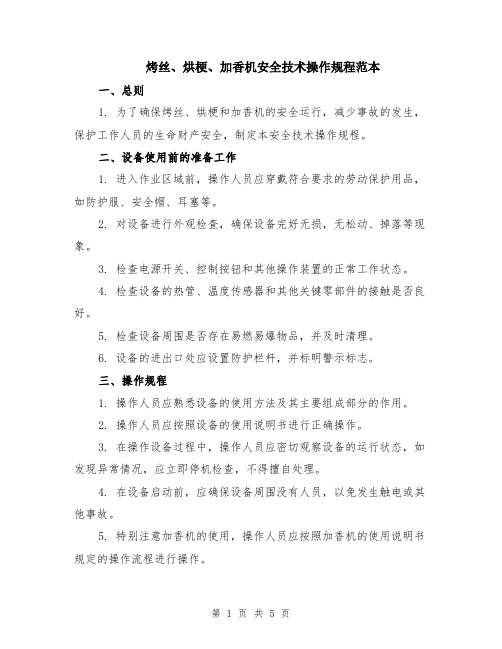 烤丝、烘梗、加香机安全技术操作规程范本

一、总则

1. 为了确保烤丝、烘梗和加香机的安全运行，减少事故的发生，保护工作人员的生命财产安全，制定本安全技术操作规程。

二、设备使用前的准备工作

1. 进入作业区域前，操作人员应穿戴符合要求的劳动保护用品，如防护服、安全帽、耳塞等。

2. 对设备进行外观检查，确保设备完好无损，无松动、掉落等现象。

3. 检查电源开关、控制按钮和其他操作装置的正常工作状态。

4. 检查设备的热管、温度传感器和其他关键零部件的接触是否良好。

5. 检查设备周围是否存在易燃易爆物品，并及时清理。

6. 设备的进出口处应设置防护栏杆，并标明警示标志。

三、操作规程

1. 操作人员应熟悉设备的使用方法及其主要组成部分的作用。

2. 操作人员应按照设备的使用说明书进行正确操作。

3. 在操作设备过程中，操作人员应密切观察设备的运行状态，如发现异常情况，应立即停机检查，不得擅自处理。

4. 在设备启动前，应确保设备周围没有人员，以免发生触电或其他事故。

5. 特别注意加香机的使用，操作人员应按照加香机的使用说明书规定的操作流程进行操作。

第 1 页 共 5 页